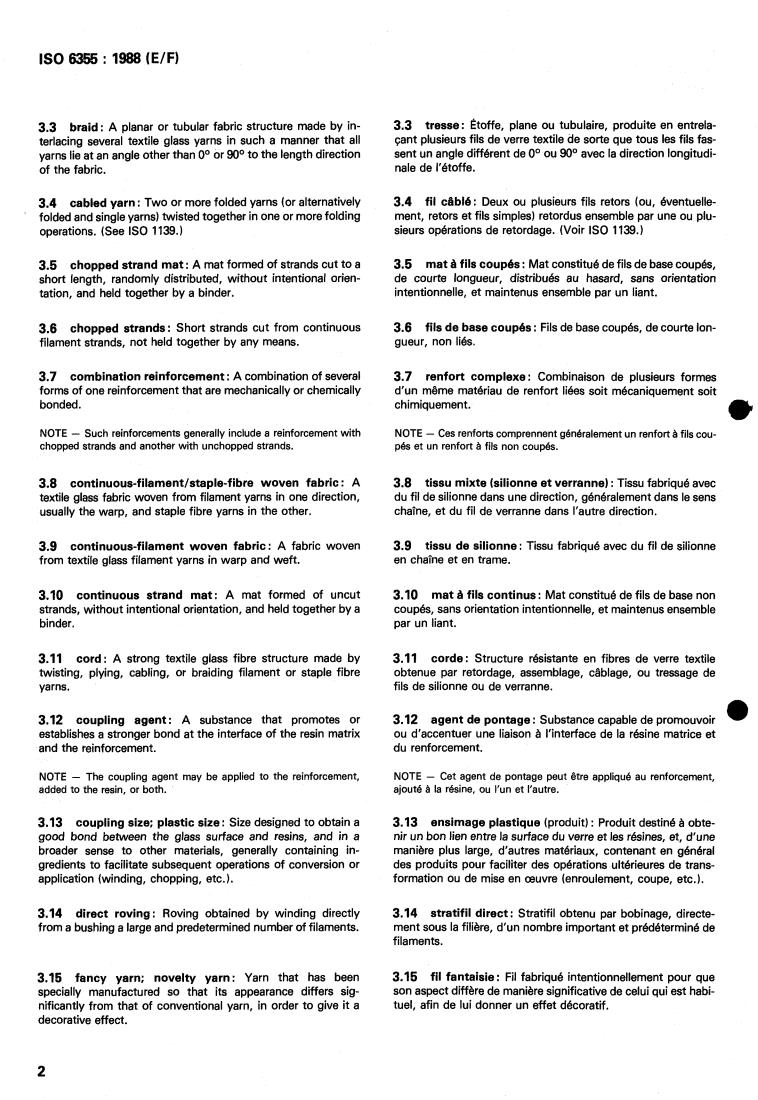 ISO 6355 : 1988 (E/F)

3.3 braid: A planar or tubular fabric structure made by interlacing several textile glass yarns in such a manner that all yarns lie at an angle other than 0° or 90° to the length direction of the fabric.

3.4 cabled yarn: Two or more folded yarns (or alternatively folded and single yarns) twisted together in one or more folding operations. (See ISO 1139.)

3.5 chopped strand mat: A mat formed of strands cut to a short length, randomly distributed, without intentional orientation, and held together by a binder.

3.6 chopped strands: Short strands cut from continuous filament strands, not held together by any means.

3.7 combination reinforcement: A combination of several forms of one reinforcement that are mechanically or chemically bonded.

NOTE — Such reinforcements generally include a reinforcement with chopped strands and another with unchopped strands.

3.8 continuous-filament/staple-fibre woven fabric: A textile glass fabric woven from filament yarns in one direction, usually the warp, and staple fibre yarns in the other.

3.9 continuous-filament woven fabric: A fabric woven from textile glass filament yarns in warp and weft.

3.10 continuous strand mat: A mat formed of uncut strands, without intentional orientation, and held together by a binder.

3.11 cord: A strong textile glass fibre structure made by twisting, plying, cabling, or braiding filament or staple fibre yarns.

3.12 coupling agent: A substance that promotes or establishes a stronger bond at the interface of the resin matrix and the reinforcement.

NOTE — The coupling agent may be applied to the reinforcement, added to the resin, or both.

3.13 coupling size; plastic size: Size designed to obtain a good bond between the glass surface and resins, and in a broader sense to other materials, generally containing ingredients to facilitate subsequent operations of conversion or application (winding, chopping, etc.).

3.14 direct roving: Roving obtained by winding directly from a bushing a large and predetermined number of filaments.

3.15 fancy yarn; novelty yarn: Yarn that has been specially manufactured so that its appearance differs significantly from that of conventional yarn, in order to give it a decorative effect.

3.3 tresse: Étoffe, plane ou tubulaire, produite en entrelaçant plusieurs fils de verre textile de sorte que tous les fils fassent un angle différent de 0° ou 90° avec la direction longitudinale de l'étoffe.

3.4 fil câblé: Deux ou plusieurs fils retors (ou, éventuellement, retors et fils simples) retordus ensemble par une ou plusieurs opérations de retordage. (Voir ISO 1139.)

3.5 mat à fils coupés: Mat constitué de fils de base coupés, de courte longueur, distribués au hasard, sans orientation intentionnelle, et maintenus ensemble par un liant.

3.6 fils de base coupés: Fils de base coupés, de courte longueur, non liés.

3.7 renfort complexe: Combinaison de plusieurs formes d'un même matériau de renfort liées soit mécaniquement soit chimiquement.

NOTE — Ces renforts comprennent généralement un renfort à fils coupés et un renfort à fils non coupés.

3.8 tissu mixte (silionne et verranne): Tissu fabriqué avec du fil de silionne dans une direction, généralement dans le sens chaîne, et du fil de verranne dans l'autre direction.

3.9 tissu de silionne: Tissu fabriqué avec du fil de silionne en chaîne et en trame.

3.10 mat à fils continus: Mat constitué de fils de base non coupés, sans orientation intentionnelle, et maintenus ensemble par un liant.

3.11 corde: Structure résistante en fibres de verre textile obtenue par retordage, assemblage, câblage, ou tressage de fils de silionne ou de verranne.

3.12 agent de pontage: Substance capable de promouvoir ou d'accentuer une liaison à l'interface de la résine matrice et du renforcement.

NOTE — Cet agent de pontage peut être appliqué au renforcement, ajouté à la résine, ou l'un et l'autre.

3.13 ensimage plastique (produit): Produit destiné à obtenir un bon lien entre la surface du verre et les résines, et, d'une manière plus large, d'autres matériaux, contenant en général des produits pour faciliter des opérations ultérieures de transformation ou de mise en œuvre (enroulement, coupe, etc.).

3.14 stratifil direct: Stratifil obtenu par bobinage, directement sous la filière, d'un nombre important et prédéterminé de filaments.

3.15 fil fantaisie: Fil fabriqué intentionnellement pour que son aspect diffère de manière significative de celui qui est habituel, afin de lui donner un effet décoratif.

2